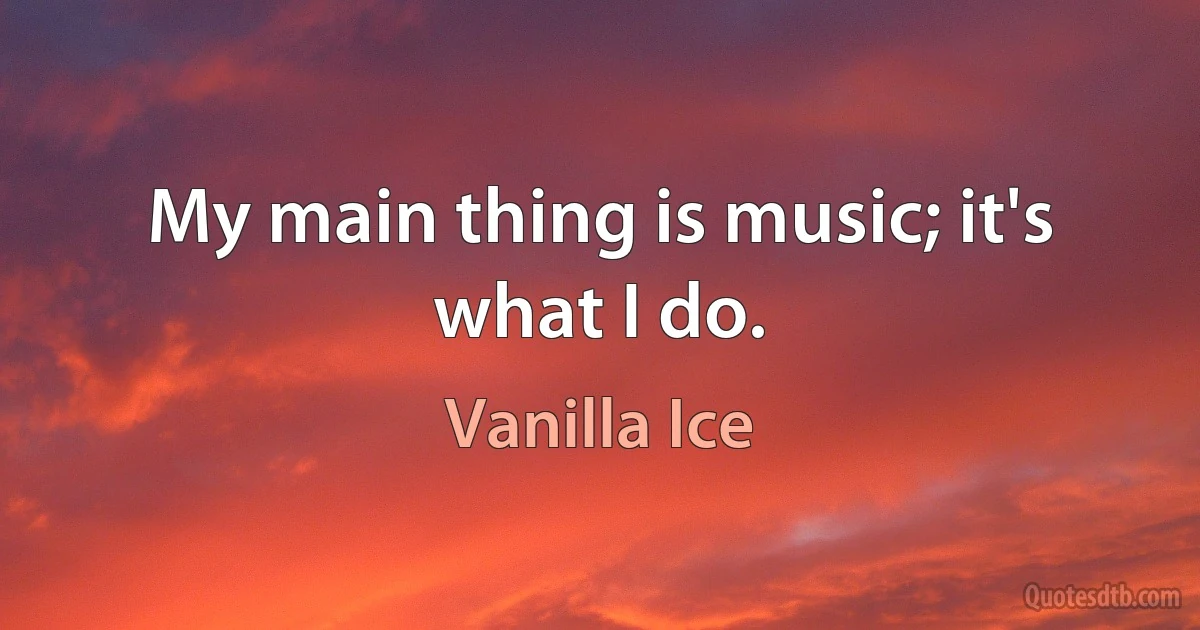 My main thing is music; it's what I do.

Vanilla Ice

Quotesdtb.com